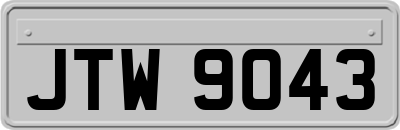 JTW 9043